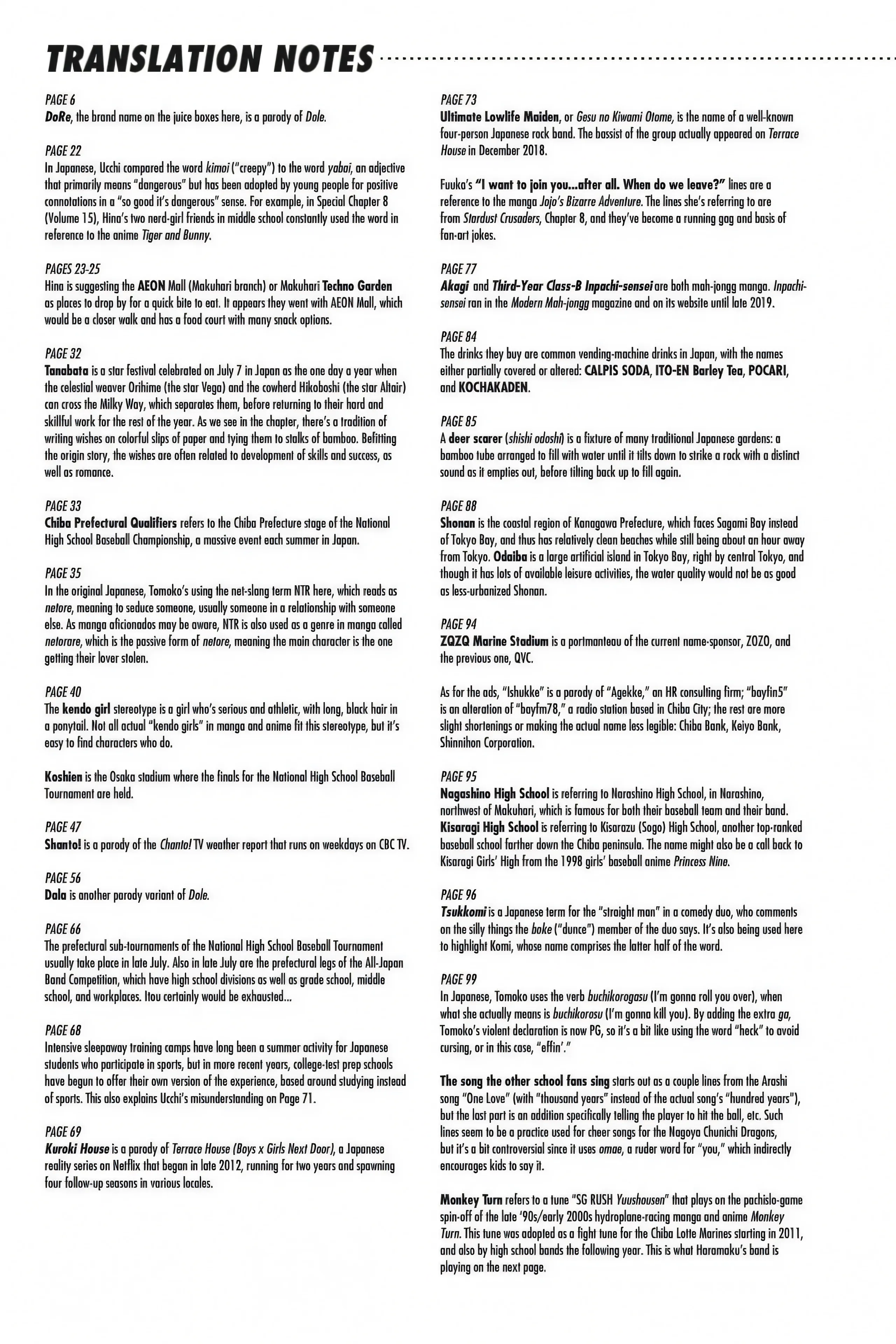 TRANSLATION NOTES

PAGE 6
DoRe, the brand name on the juice boxes here, is a parody of Dole.

PAGE 22
In Japanese, Ucchi compared the word kimoi ("creepy") to the word yabai, an adjective that primarily means "dangerous" but has been adopted by young people for positive connotations in a "so good it's dangerous" sense. For example, in Special Chapter 8 (Volume 15), Hina's two nerd-girl friends in middle school constantly used the word in reference to the anime Tiger and Bunny.

PAGES 23-25
Hina is suggesting the AEON Mall (Makuhari branch) or Makuhari Techno Garden as places to drop by for a quick bite to eat. It appears they went with AEON Mall, which would be a closer walk and has a food court with many snack options.

PAGE 32
Tanabata is a star festival celebrated on July 7 in Japan as the one day a year when the celestial weaver Orihime (the star Vega) and the cowherd Hikoboshi (the star Altair) can cross the Milky Way, which separates them, before returning to their hard and skillful work for the rest of the year. As we see in the chapter, there's a tradition of writing wishes on colorful slips of paper and tying them to stalks of bamboo. Befitting the origin story, the wishes are often related to development of skills and success, as well as romance.

PAGE 33
Chiba Prefectural Qualifiers refers to the Chiba Prefecture stage of the National High School Baseball Championship, a massive event each summer in Japan.

PAGE 35
In the original Japanese, Tomoko's using the net-slang term NTR here, which reads as netore, meaning to seduce someone, usually someone in a relationship with someone else. As manga aficionados may be aware, NTR is also used as a genre in manga called netorare, which is the passive form of netore, meaning the main character is the one getting their lover stolen.

PAGE 40
The kendo girl stereotype is a girl who's serious and athletic, with long, black hair in a ponytail. Not all actual "kendo girls" in manga and anime fit this stereotype, but it's easy to find characters who do.

Koshien is the Osaka stadium where the finals for the National High School Baseball Tournament are held.

PAGE 47
Shanto! is a parody of the Chanto! TV weather report that runs on weekdays on CBC TV.

PAGE 56
Dala is another parody variant of Dole.

PAGE 66
The prefectural sub-tournaments of the National High School Baseball Tournament usually take place in late July. Also in late July are the prefectural legs of the All-Japan Band Competition, which have high school divisions as well as grade school, middle school, and workplaces. Itou certainly would be exhausted...

PAGE 68
Intensive sleepaway training camps have long been a summer activity for Japanese students who participate in sports, but in more recent years, college-test prep schools have begun to offer their own version of the experience, based around studying instead of sports. This also explains Ucchi's misunderstanding on Page 71.

PAGE 69
Kuroki House is a parody of Terrace House (Boys x Girls Next Door), a Japanese reality series on Netflix that began in late 2012, running for two years and spawning four follow-up seasons in various locales.

PAGE 73
Ultimate Lowlife Maiden, or Gesu no Kiwami Otome, is the name of a well-known four-person Japanese rock band. The bassist of the group actually appeared on Terrace House in December 2018.

Fuuka's "I want to join you...after all. When do we leave?" lines are a reference to the manga Jojo's Bizarre Adventure. The lines she's referring to are from Stardust Crusaders, Chapter 8, and they've become a running gag and basis of fan-art jokes.

PAGE 77
Akagi and Third-Year Class-B Inpachi-sensei are both mah-jongg manga. Inpachi-sensei ran in the Modern Mah-jongg magazine and on its website until late 2019.

PAGE 84
The drinks they buy are common vending-machine drinks in Japan, with the names either partially covered or altered: CALPIS SODA, ITO-EN Barley Tea, POCARI, and KOCHAKADEN.

PAGE 85
A deer scarer (shishi odoshi) is a fixture of many traditional Japanese gardens: a bamboo tube arranged to fill with water until it tilts down to strike a rock with a distinct sound as it empties out, before tilting back up to fill again.

PAGE 88
Shonan is the coastal region of Kanagawa Prefecture, which faces Sagami Bay instead of Tokyo Bay, and thus has relatively clean beaches while still being about an hour away from Tokyo. Odaiba is a large artificial island in Tokyo Bay, right by central Tokyo, and though it has lots of available leisure activities, the water quality would not be as good as less-urbanized Shonan.

PAGE 94
ZQZQ Marine Stadium is a portmanteau of the current name-sponsor, ZOZO, and the previous one, QVC.

As for the ads, "Ishukke" is a parody of "Agekke," an HR consulting firm; "bayfin5" is an alteration of "bayfm78," a radio station based in Chiba City; the rest are more slight shortenings or making the actual name less legible: Chiba Bank, Keiyo Bank, Shinnihon Corporation.

PAGE 95
Nagashino High School is referring to Narashino High School, in Narashino, northwest of Makuhari, which is famous for both their baseball team and their band. Kisaragi High School is referring to Kisarazu (Sogo) High School, another top-ranked baseball school farther down the Chiba peninsula. The name might also be a call back to Kisaragi Girls' High from the 1998 girls' baseball anime Princess Nine.

PAGE 96
Tsukkomi is a Japanese term for the "straight man" in a comedy duo, who comments on the silly things the boke ("dunce") member of the duo says. It's also being used here to highlight Komi, whose name comprises the latter half of the word.

PAGE 99
In Japanese, Tomoko uses the verb buchikorogasu (I'm gonna roll you over), when what she actually means is buchikorosu (I'm gonna kill you). By adding the extra ga, Tomoko's violent declaration is now PG, so it's a bit like using the word "heck" to avoid cursing, or in this case, "effin'."

The song the other school fans sing starts out as a couple lines from the Arashi song "One Love" (with "thousand years" instead of the actual song's "hundred years"), but the last part is an addition specifically telling the player to hit the ball, etc. Such lines seem to be a practice used for cheer songs for the Nagoya Chunichi Dragons, but it's a bit controversial since it uses omae, a ruder word for "you," which indirectly encourages kids to say it.

Monkey Turn refers to a tune "SG RUSH Yuushousen" that plays on the pachislo-game spin-off of the late '90s/early 2000s hydroplane-racing manga and anime Monkey Turn. This tune was adopted as a fight tune for the Chiba Lotte Marines starting in 2011, and also by high school bands the following year. This is what Haramaku's band is playing on the next page.